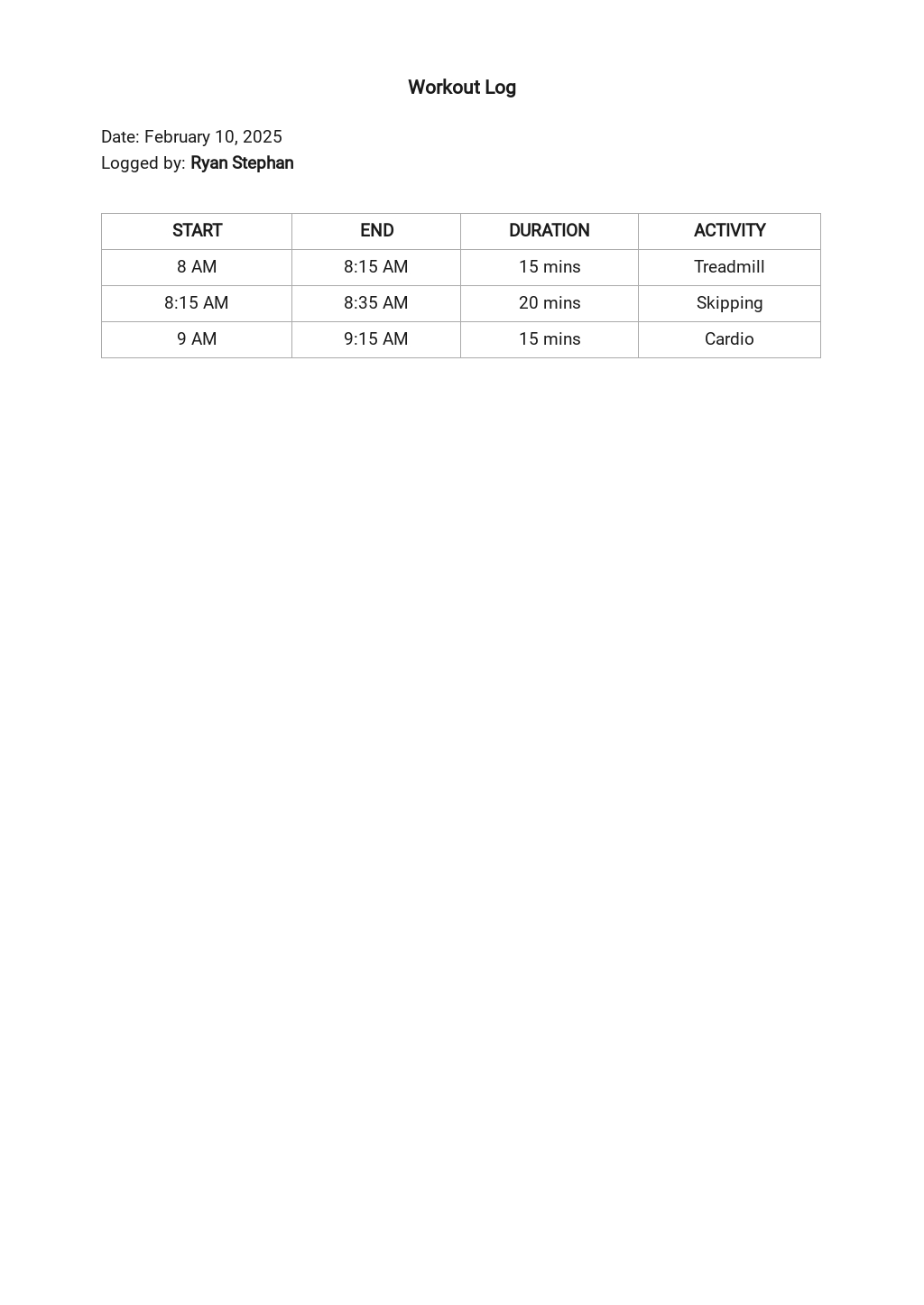 Workout Log

Date: February 10, 2025
Logged by: Ryan Stephan

| START | END | DURATION | ACTIVITY |
|---|---|---|---|
| 8 AM | 8:15 AM | 15 mins | Treadmill |
| 8:15 AM | 8:35 AM | 20 mins | Skipping |
| 9 AM | 9:15 AM | 15 mins | Cardio |